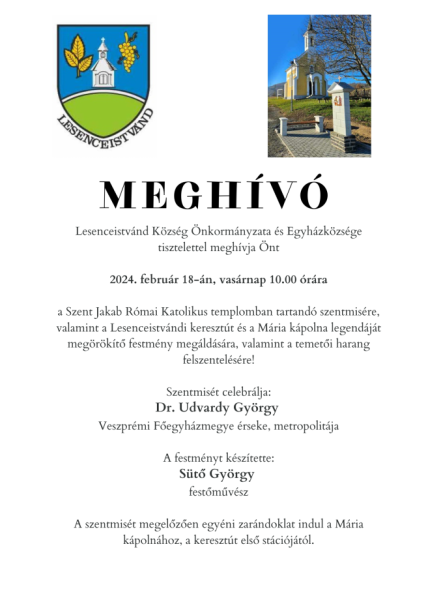 LESENCEISTVÁND

MEGHÍVÓ

Lesenceistvánd Község Önkormányzata és Egyházközsége tisztelettel meghívja Önt

2024. február 18-án, vasárnap 10.00 órára

a Szent Jakab Római Katolikus templomban tartandó szentmisére, valamint a Lesenceistvándi keresztút és a Mária kápolna legendáját megörökítő festmény megáldására, valamint a temetői harang felszentelésére!

Szentmisét celebrálja:
Dr. Udvardy György
Veszprémi Főegyházmegye érseke, metropolitája

A festményt készítette:
Sütő György
festőművész

A szentmisét megelőzően egyéni zarándoklat indul a Mária kápolnához, a keresztút első stációjától.